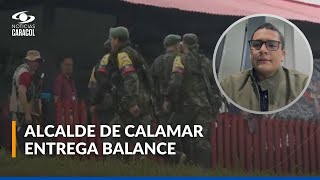 NOTICIAS CARACOL

ALCALDE DE CALAMAR ENTREGA BALANCE